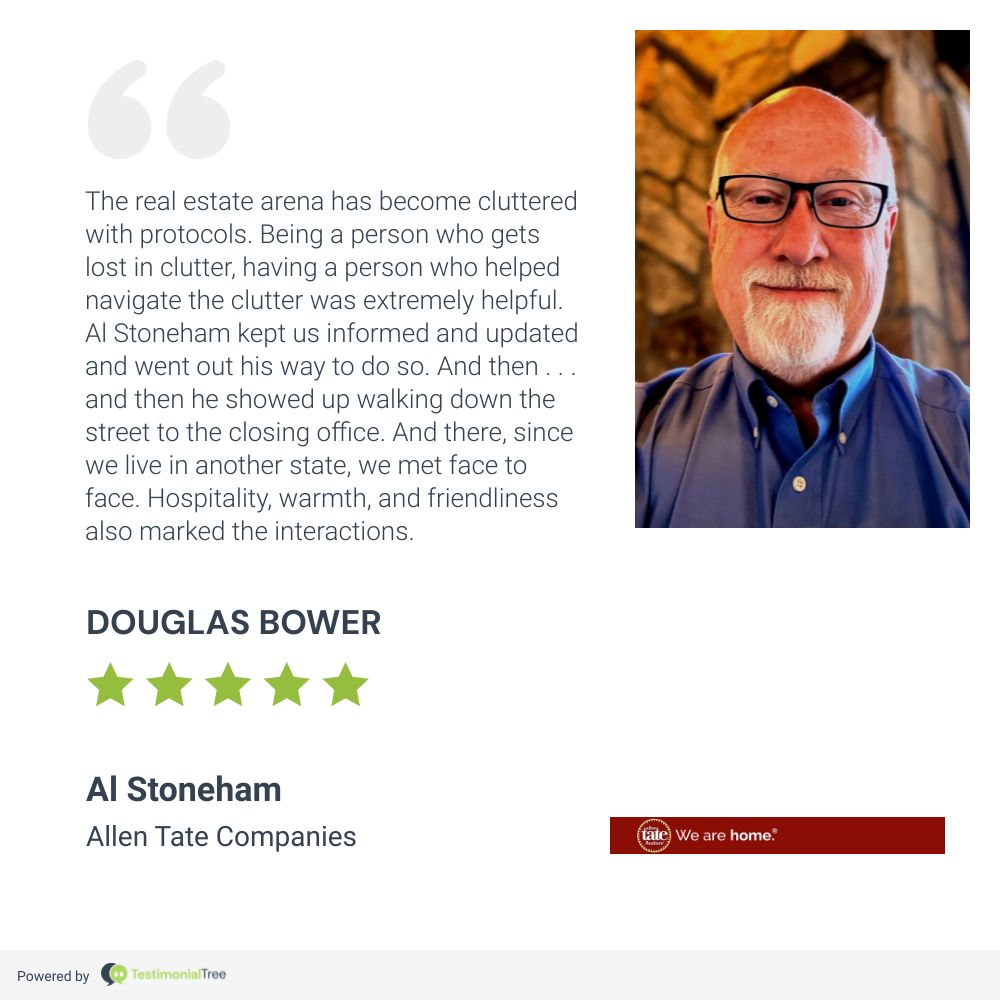 The real estate arena has become cluttered with protocols. Being a person who gets lost in clutter, having a person who helped navigate the clutter was extremely helpful. Al Stoneham kept us informed and updated and went out his way to do so. And then . . . and then he showed up walking down the street to the closing office. And there, since we live in another state, we met face to face. Hospitality, warmth, and friendliness also marked the interactions.

DOUGLAS BOWER

Al Stoneham
Allen Tate Companies

tate We are home.®

Powered by TestimonialTree